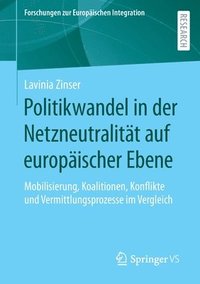 Forschungen zur Europäischen Integration

RESEARCH

Lavinia Zinser

Politikwandel in der Netzneutralität auf europäischer Ebene

Mobilisierung, Koalitionen, Konflikte und Vermittlungsprozesse im Vergleich

Springer VS